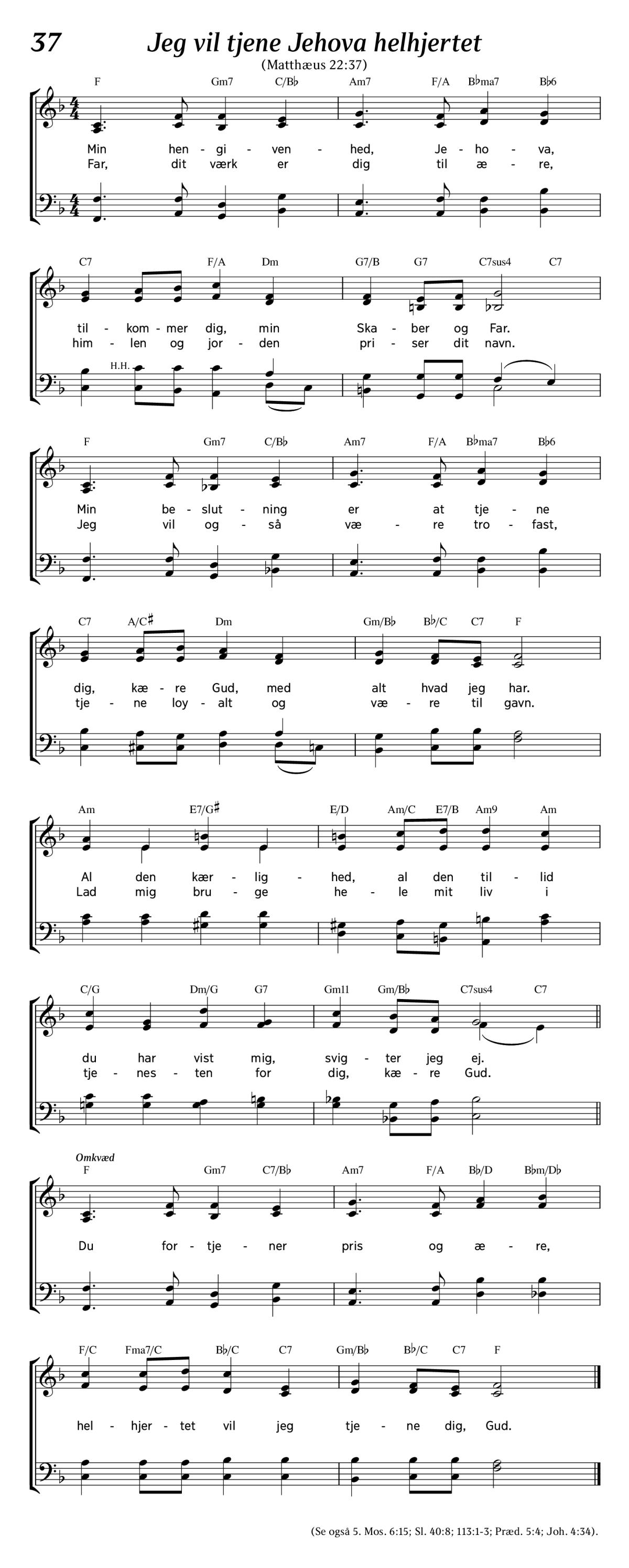 37 Jeg vil tjene Jehova helhjertet

(Matthæus 22:37)

F Gm7 C/B♭ Am7 F/A B♭ma7 B♭6

Min hen - gi - ven - hed, Je - ho - va,
Far, dit værk er dig til æ - re,

C7 F/A Dm G7/B G7 C7sus4 C7

til - kom - mer dig, min Ska - ber og Far.
him - len og jor - den pri - ser dit navn.

H.H.

F Gm7 C/B♭ Am7 F/A B♭ma7 B♭6

Min be - slut - ning er at tje - ne
Jeg vil og - så væ - re tro - fast,

C7 A/C♯ Dm Gm/B♭ B♭/C C7 F

dig, kæ - re Gud, med alt hvad jeg har.
tje - ne loy - alt og væ - re til gavn.

Am E7/G♯ E/D Am/C E7/B Am9 Am

Al den kær - lig - hed, al den til - lid
Lad mig bru - ge he - le mit liv i

C/G Dm/G G7 Gm11 Gm/B♭ C7sus4 C7

du har vist mig, svig - ter jeg ej.
tje - nes - ten for dig, kæ - re Gud.

Omkvæd

F Gm7 C7/B♭ Am7 F/A B♭/D B♭m/D♭

Du for - tje - ner pris og æ - re,

F/C Fma7/C B♭/C C7 Gm/B♭ B♭/C C7 F

hel - hjer - tet vil jeg tje - ne dig, Gud.

(Se også 5. Mos. 6:15; Sl. 40:8; 113:1-3; Præd. 5:4; Joh. 4:34).